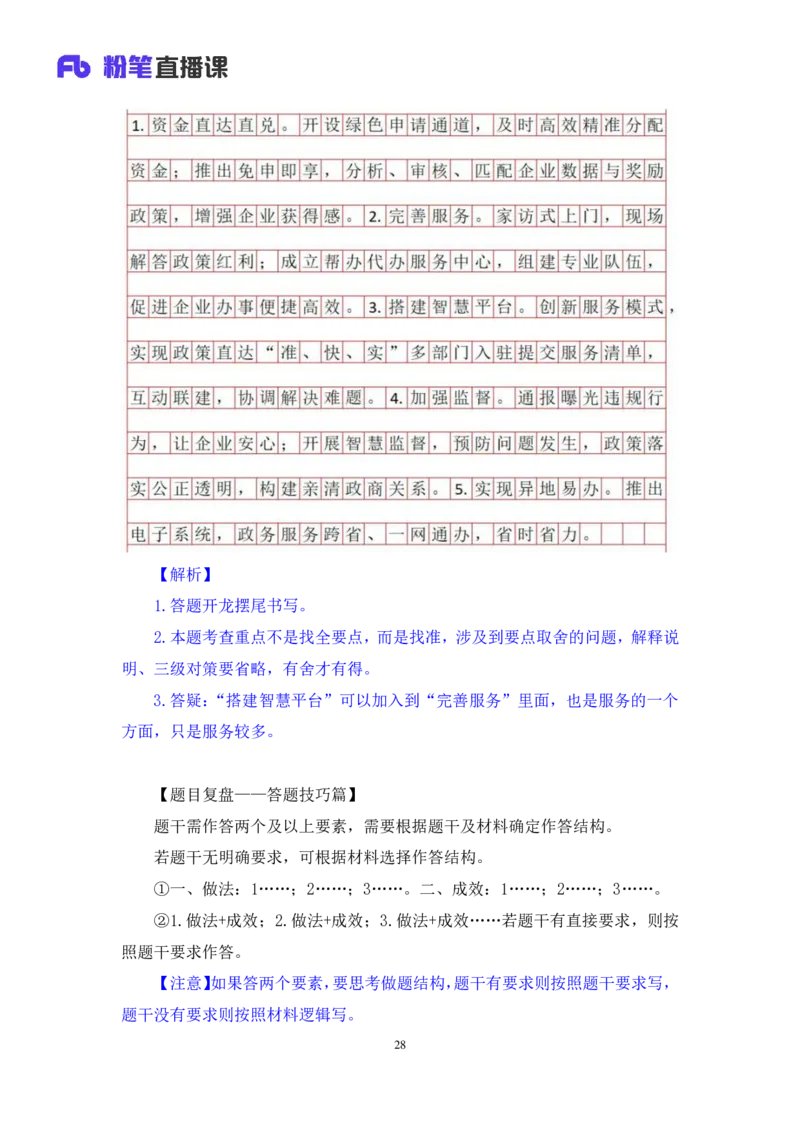 Fb 粉笔直播课

1.资金直达直兑。开设绿色申请通道，及时高效精准分配资金；推出免申即享，分析、审核、匹配企业数据与奖励政策，增强企业获得感。2.完善服务。家访式上门，现场解答政策红利；成立帮办代办服务中心，组建专业队伍，促进企业办事便捷高效。3.搭建智慧平台。创新服务模式，实现政策直达“准、快、实”多部门入驻提交服务清单，互动联建，协调解决难题。4.加强监督。通报曝光违规行为，让企业安心；开展智慧监督，预防问题发生，政策落实公正透明，构建亲清政商关系。5.实现异地易办。推出电子系统，政务服务跨省、一网通办，省时省力。

【解析】

1.答题开龙摆尾书写。

2.本题考查重点不是找全要点，而是找准，涉及到要点取舍的问题，解释说明、三级对策要省略，有舍才有得。

3.答疑：“搭建智慧平台”可以加入到“完善服务”里面，也是服务的一个方面，只是服务较多。

【题目复盘——答题技巧篇】

题干需作答两个及以上要素，需要根据题干及材料确定作答结构。

若题干无明确要求，可根据材料选择作答结构。

①一、做法：1……；2……；3……。二、成效：1……；2……；3……。

②1.做法+成效；2.做法+成效；3.做法+成效……若题干有直接要求，则按照题干要求作答。

【注意】如果答两个要素，要思考做题结构，题干有要求则按照题干要求写，题干没有要求则按照材料逻辑写。

28